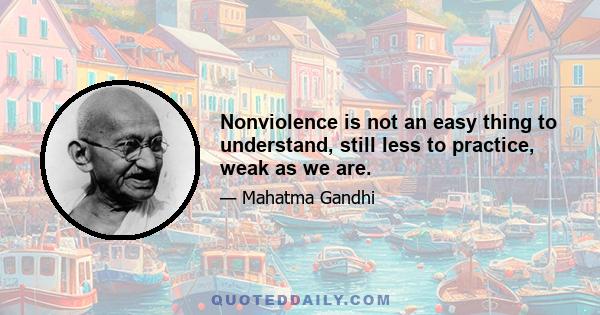 Nonviolence is not an easy thing to understand, still less to practice, weak as we are.

— Mahatma Gandhi

QUOTEDDAILY.COM